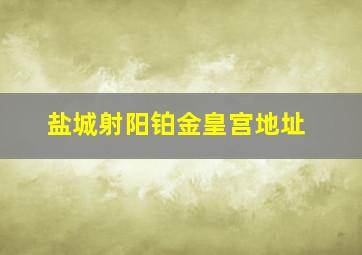 盐城射阳铂金皇宫地址